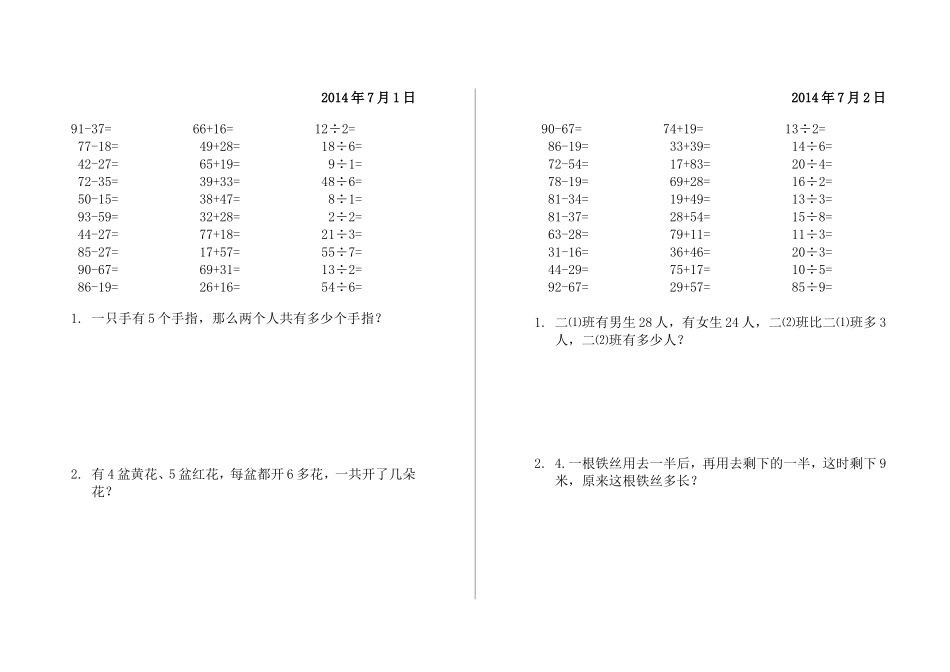 2014年7月1日

| | | |
|---|---|---|
| 91-37= | 66+16= | 12÷2= |
| 77-18= | 49+28= | 18÷6= |
| 42-27= | 65+19= | 9÷1= |
| 72-35= | 39+33= | 48÷6= |
| 50-15= | 38+47= | 8÷1= |
| 93-59= | 32+28= | 2÷2= |
| 44-27= | 77+18= | 21÷3= |
| 85-27= | 17+57= | 55÷7= |
| 90-67= | 69+31= | 13÷2= |
| 86-19= | 26+16= | 54÷6= |

1. 一只手有5个手指，那么两个人共有多少个手指？

2. 有4盆黄花、5盆红花，每盆都开6多花，一共开了几朵花？

2014年7月2日

| | | |
|---|---|---|
| 90-67= | 74+19= | 13÷2= |
| 86-19= | 33+39= | 14÷6= |
| 72-54= | 17+83= | 20÷4= |
| 78-19= | 69+28= | 16÷2= |
| 81-34= | 19+49= | 13÷3= |
| 81-37= | 28+54= | 15÷8= |
| 63-28= | 79+11= | 11÷3= |
| 31-16= | 36+46= | 20÷3= |
| 44-29= | 75+17= | 10÷5= |
| 92-67= | 29+57= | 85÷9= |

1. 二⑴班有男生28人，有女生24人，二⑵班比二⑴班多3人，二⑵班有多少人？

2. 4.一根铁丝用去一半后，再用去剩下的一半，这时剩下9米，原来这根铁丝多长？